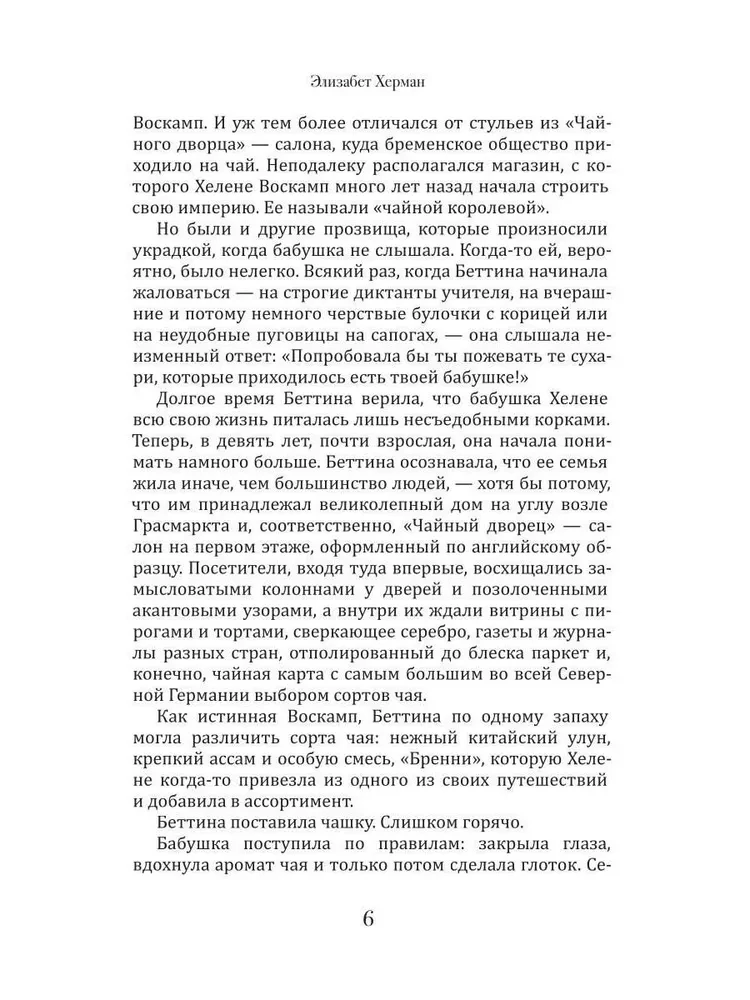 Элизабет Херман

Воскамп. И уж тем более отличался от стульев из «Чайного дворца» — салона, куда бременское общество приходило на чай. Неподалеку располагался магазин, с которого Хелене Воскамп много лет назад начала строить свою империю. Ее называли «чайной королевой».

Но были и другие прозвища, которые произносили украдкой, когда бабушка не слышала. Когда-то ей, вероятно, было нелегко. Всякий раз, когда Беттина начинала жаловаться — на строгие диктанты учителя, на вчерашние и потому немного черствые булочки с корицей или на неудобные пуговицы на сапогах, — она слышала неизменный ответ: «Попробовала бы ты пожевать те сухари, которые приходилось есть твоей бабушке!»

Долгое время Беттина верила, что бабушка Хелене всю свою жизнь питалась лишь несъедобными корками. Теперь, в девять лет, почти взрослая, она начала понимать намного больше. Беттина осознавала, что ее семья жила иначе, чем большинство людей, — хотя бы потому, что им принадлежал великолепный дом на углу возле Грасмаркта и, соответственно, «Чайный дворец» — салон на первом этаже, оформленный по английскому образцу. Посетители, входя туда впервые, восхищались замысловатыми колоннами у дверей и позолоченными акантовыми узорами, а внутри их ждали витрины с пирогами и тортами, сверкающее серебро, газеты и журналы разных стран, отполированный до блеска паркет и, конечно, чайная карта с самым большим во всей Северной Германии выбором сортов чая.

Как истинная Воскамп, Беттина по одному запаху могла различить сорта чая: нежный китайский улун, крепкий ассам и особую смесь, «Бренни», которую Хелене когда-то привезла из одного из своих путешествий и добавила в ассортимент.

Беттина поставила чашку. Слишком горячо.

Бабушка поступила по правилам: закрыла глаза, вдохнула аромат чая и только потом сделала глоток. Се-

6